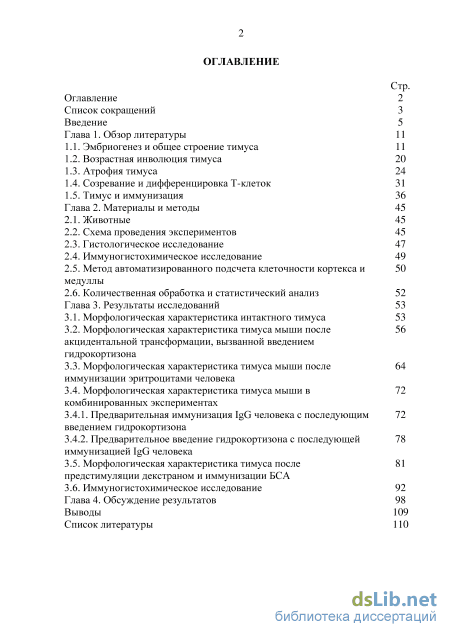 2

ОГЛАВЛЕНИЕ

| | Стр. |
|---|---|
| Оглавление | 2 |
| Список сокращений | 3 |
| Введение | 5 |
| Глава 1. Обзор литературы | 11 |
| 1.1. Эмбриогенез и общее строение тимуса | 11 |
| 1.2. Возрастная инволюция тимуса | 20 |
| 1.3. Атрофия тимуса | 24 |
| 1.4. Созревание и дифференцировка Т-клеток | 31 |
| 1.5. Тимус и иммунизация | 36 |
| Глава 2. Материалы и методы | 45 |
| 2.1. Животные | 45 |
| 2.2. Схема проведения экспериментов | 45 |
| 2.3. Гистологическое исследование | 47 |
| 2.4. Иммуногистохимическое исследование | 49 |
| 2.5. Метод автоматизированного подсчета клеточности кортекса и медуллы | 50 |
| 2.6. Количественная обработка и статистический анализ | 52 |
| Глава 3. Результаты исследований | 53 |
| 3.1. Морфологическая характеристика интактного тимуса | 53 |
| 3.2. Морфологическая характеристика тимуса мыши после акцидентальной трансформации, вызванной введением гидрокортизона | 56 |
| 3.3. Морфологическая характеристика тимуса мыши после иммунизации эритроцитами человека | 64 |
| 3.4. Морфологическая характеристика тимуса мыши в комбинированных экспериментах | 72 |
| 3.4.1. Предварительная иммунизация IgG человека с последующим введением гидрокортизона | 72 |
| 3.4.2. Предварительное введение гидрокортизона с последующей иммунизацией IgG человека | 78 |
| 3.5. Морфологическая характеристика тимуса после предстимуляции декстраном и иммунизации БСА | 81 |
| 3.6. Иммуногистохимическое исследование | 92 |
| Глава 4. Обсуждение результатов | 98 |
| Выводы | 109 |
| Список литературы | 110 |

dsLib.net
библиотека диссертаций